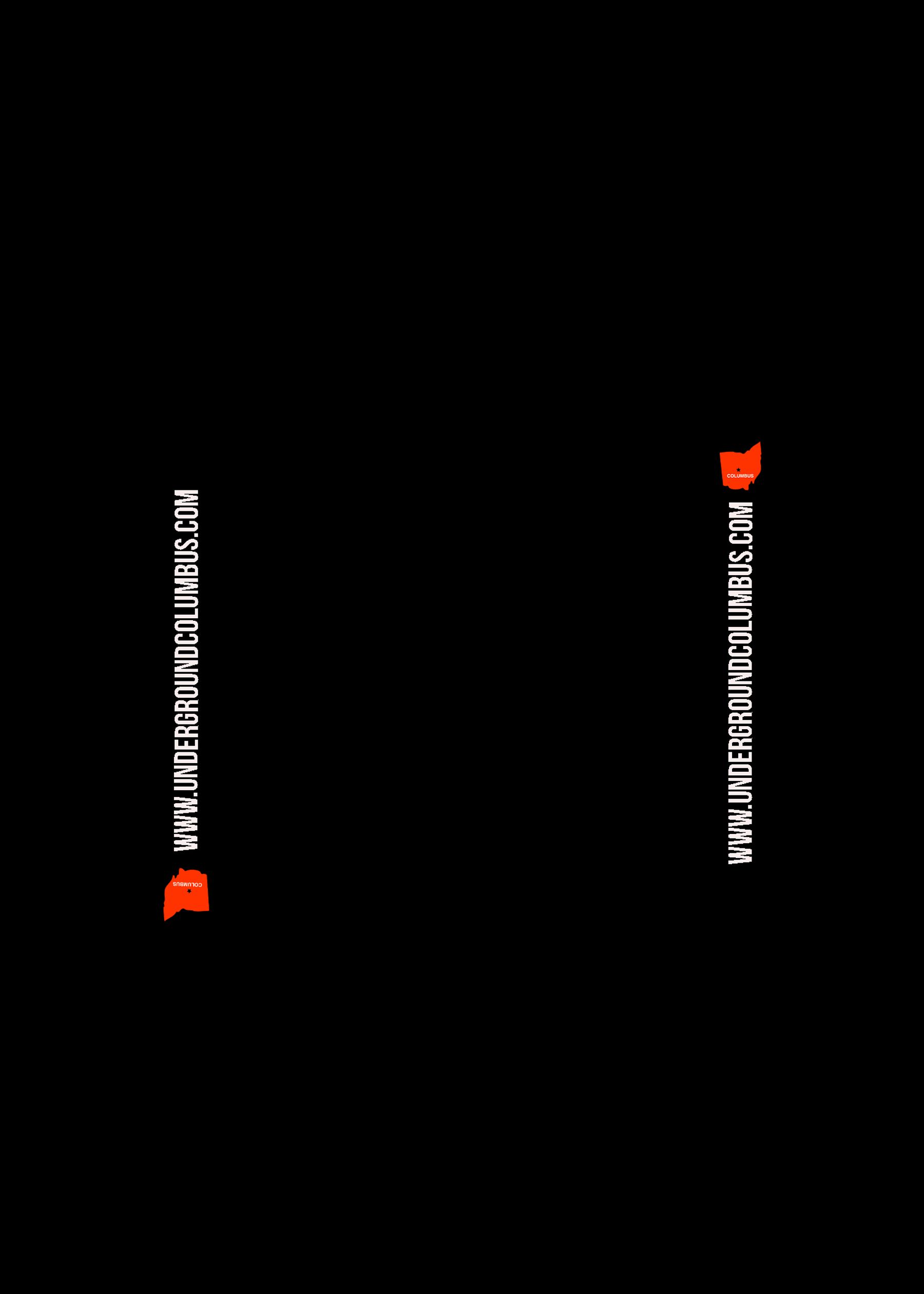 WWW.UNDERGROUNDCOLUMBUS.COM

COLUMBUS

COLUMBUS

WWW.UNDERGROUNDCOLUMBUS.COM